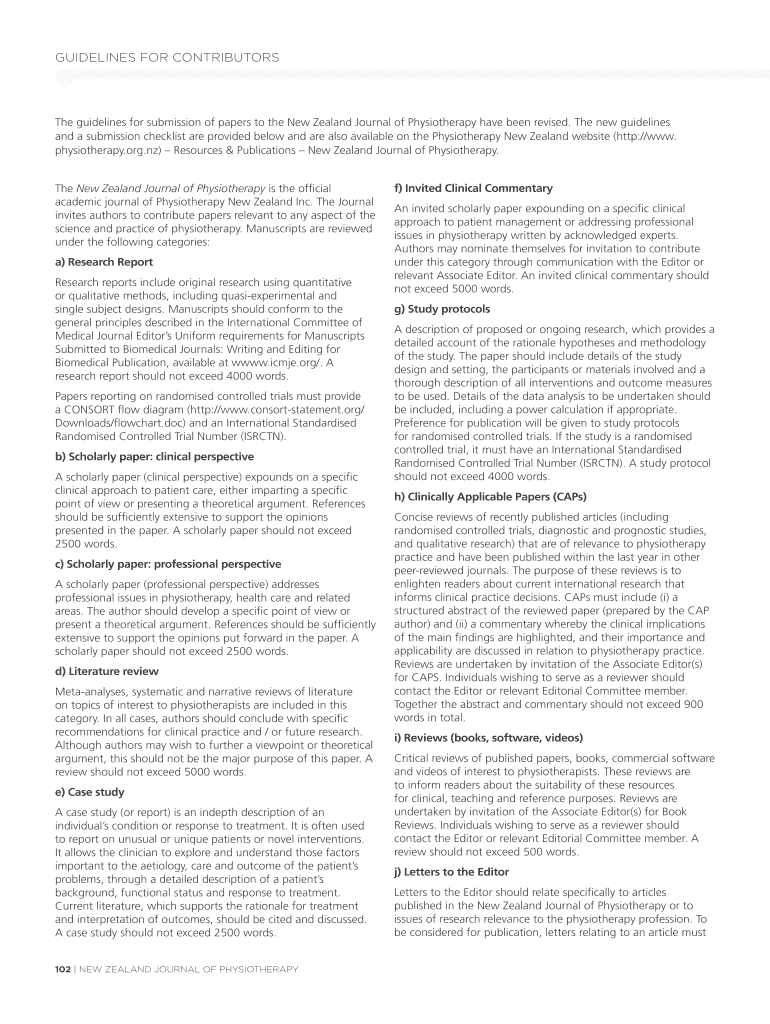 GUIDELINES FOR CONTRIBUTORS

The guidelines for submission of papers to the New Zealand Journal of Physiotherapy have been revised. The new guidelines and a submission checklist are provided below and are also available on the Physiotherapy New Zealand website (http://www.physiotherapy.org.nz) – Resources & Publications – New Zealand Journal of Physiotherapy.

The New Zealand Journal of Physiotherapy is the official academic journal of Physiotherapy New Zealand Inc. The Journal invites authors to contribute papers relevant to any aspect of the science and practice of physiotherapy. Manuscripts are reviewed under the following categories:

a) Research Report

Research reports include original research using quantitative or qualitative methods, including quasi-experimental and single subject designs. Manuscripts should conform to the general principles described in the International Committee of Medical Journal Editor's Uniform requirements for Manuscripts Submitted to Biomedical Journals: Writing and Editing for Biomedical Publication, available at wwww.icmje.org/. A research report should not exceed 4000 words.

Papers reporting on randomised controlled trials must provide a CONSORT flow diagram (http://www.consort-statement.org/Downloads/flowchart.doc) and an International Standardised Randomised Controlled Trial Number (ISRCTN).

b) Scholarly paper: clinical perspective

A scholarly paper (clinical perspective) expounds on a specific clinical approach to patient care, either imparting a specific point of view or presenting a theoretical argument. References should be sufficiently extensive to support the opinions presented in the paper. A scholarly paper should not exceed 2500 words.

c) Scholarly paper: professional perspective

A scholarly paper (professional perspective) addresses professional issues in physiotherapy, health care and related areas. The author should develop a specific point of view or present a theoretical argument. References should be sufficiently extensive to support the opinions put forward in the paper. A scholarly paper should not exceed 2500 words.

d) Literature review

Meta-analyses, systematic and narrative reviews of literature on topics of interest to physiotherapists are included in this category. In all cases, authors should conclude with specific recommendations for clinical practice and / or future research. Although authors may wish to further a viewpoint or theoretical argument, this should not be the major purpose of this paper. A review should not exceed 5000 words.

e) Case study

A case study (or report) is an indepth description of an individual's condition or response to treatment. It is often used to report on unusual or unique patients or novel interventions. It allows the clinician to explore and understand those factors important to the aetiology, care and outcome of the patient's problems, through a detailed description of a patient's background, functional status and response to treatment. Current literature, which supports the rationale for treatment and interpretation of outcomes, should be cited and discussed. A case study should not exceed 2500 words.

f) Invited Clinical Commentary

An invited scholarly paper expounding on a specific clinical approach to patient management or addressing professional issues in physiotherapy written by acknowledged experts. Authors may nominate themselves for invitation to contribute under this category through communication with the Editor or relevant Associate Editor. An invited clinical commentary should not exceed 5000 words.

g) Study protocols

A description of proposed or ongoing research, which provides a detailed account of the rationale hypotheses and methodology of the study. The paper should include details of the study design and setting, the participants or materials involved and a thorough description of all interventions and outcome measures to be used. Details of the data analysis to be undertaken should be included, including a power calculation if appropriate. Preference for publication will be given to study protocols for randomised controlled trials. If the study is a randomised controlled trial, it must have an International Standardised Randomised Controlled Trial Number (ISRCTN). A study protocol should not exceed 4000 words.

h) Clinically Applicable Papers (CAPs)

Concise reviews of recently published articles (including randomised controlled trials, diagnostic and prognostic studies, and qualitative research) that are of relevance to physiotherapy practice and have been published within the last year in other peer-reviewed journals. The purpose of these reviews is to enlighten readers about current international research that informs clinical practice decisions. CAPs must include (i) a structured abstract of the reviewed paper (prepared by the CAP author) and (ii) a commentary whereby the clinical implications of the main findings are highlighted, and their importance and applicability are discussed in relation to physiotherapy practice. Reviews are undertaken by invitation of the Associate Editor(s) for CAPS. Individuals wishing to serve as a reviewer should contact the Editor or relevant Editorial Committee member. Together the abstract and commentary should not exceed 900 words in total.

i) Reviews (books, software, videos)

Critical reviews of published papers, books, commercial software and videos of interest to physiotherapists. These reviews are to inform readers about the suitability of these resources for clinical, teaching and reference purposes. Reviews are undertaken by invitation of the Associate Editor(s) for Book Reviews. Individuals wishing to serve as a reviewer should contact the Editor or relevant Editorial Committee member. A review should not exceed 500 words.

j) Letters to the Editor

Letters to the Editor should relate specifically to articles published in the New Zealand Journal of Physiotherapy or to issues of research relevance to the physiotherapy profession. To be considered for publication, letters relating to an article must

102 | NEW ZEALAND JOURNAL OF PHYSIOTHERAPY